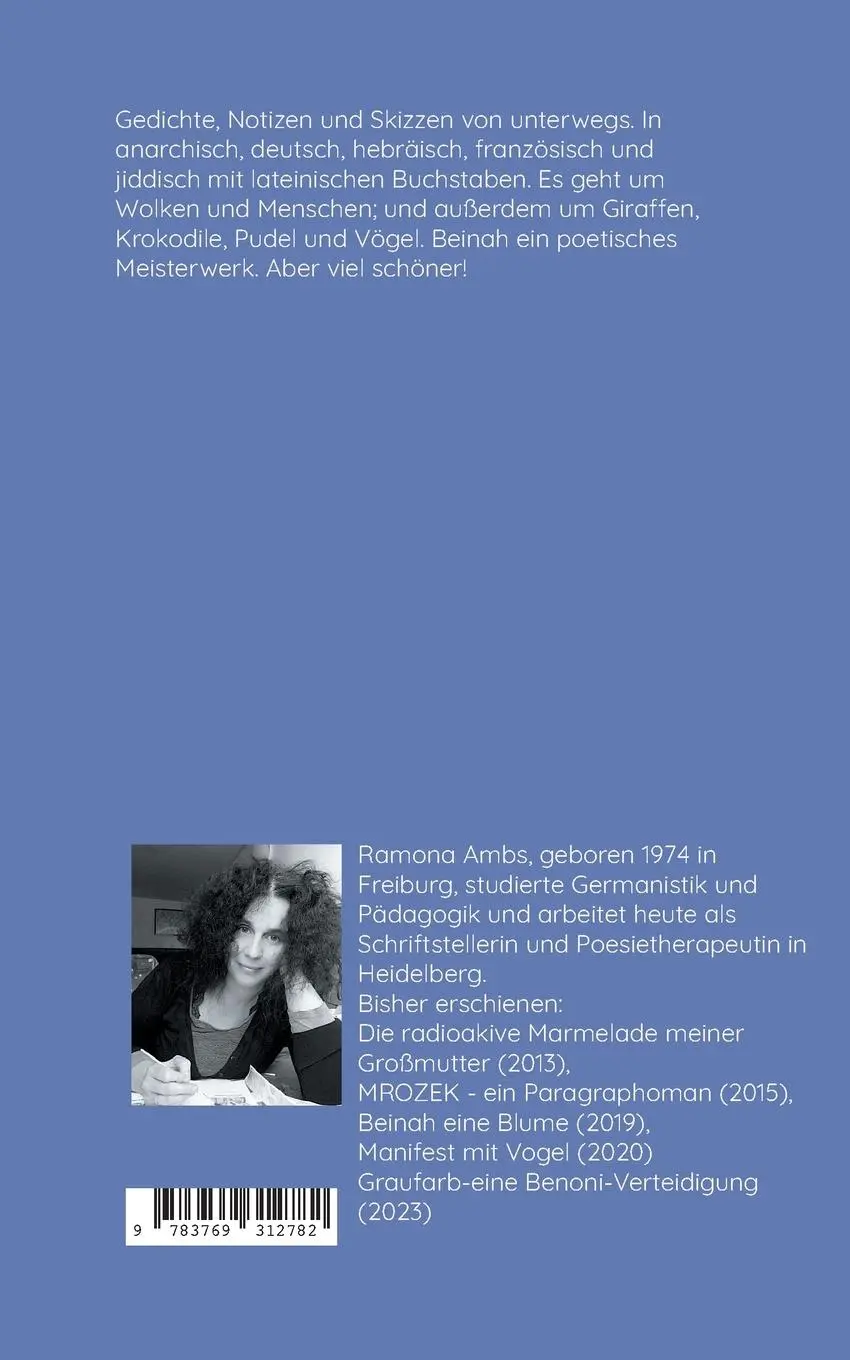 Gedichte, Notizen und Skizzen von unterwegs. In anarchisch, deutsch, hebräisch, französisch und jiddisch mit lateinischen Buchstaben. Es geht um Wolken und Menschen; und außerdem um Giraffen, Krokodile, Pudel und Vögel. Beinah ein poetisches Meisterwerk. Aber viel schöner!

Ramona Ambs, geboren 1974 in Freiburg, studierte Germanistik und Pädagogik und arbeitet heute als Schriftstellerin und Poesietherapeutin in Heidelberg.
Bisher erschienen:
Die radioakive Marmelade meiner Großmutter (2013),
MROZEK - ein Paragraphoman (2015),
Beinah eine Blume (2019),
Manifest mit Vogel (2020)
Graufarb-eine Benoni-Verteidigung (2023)

9 783769 312782